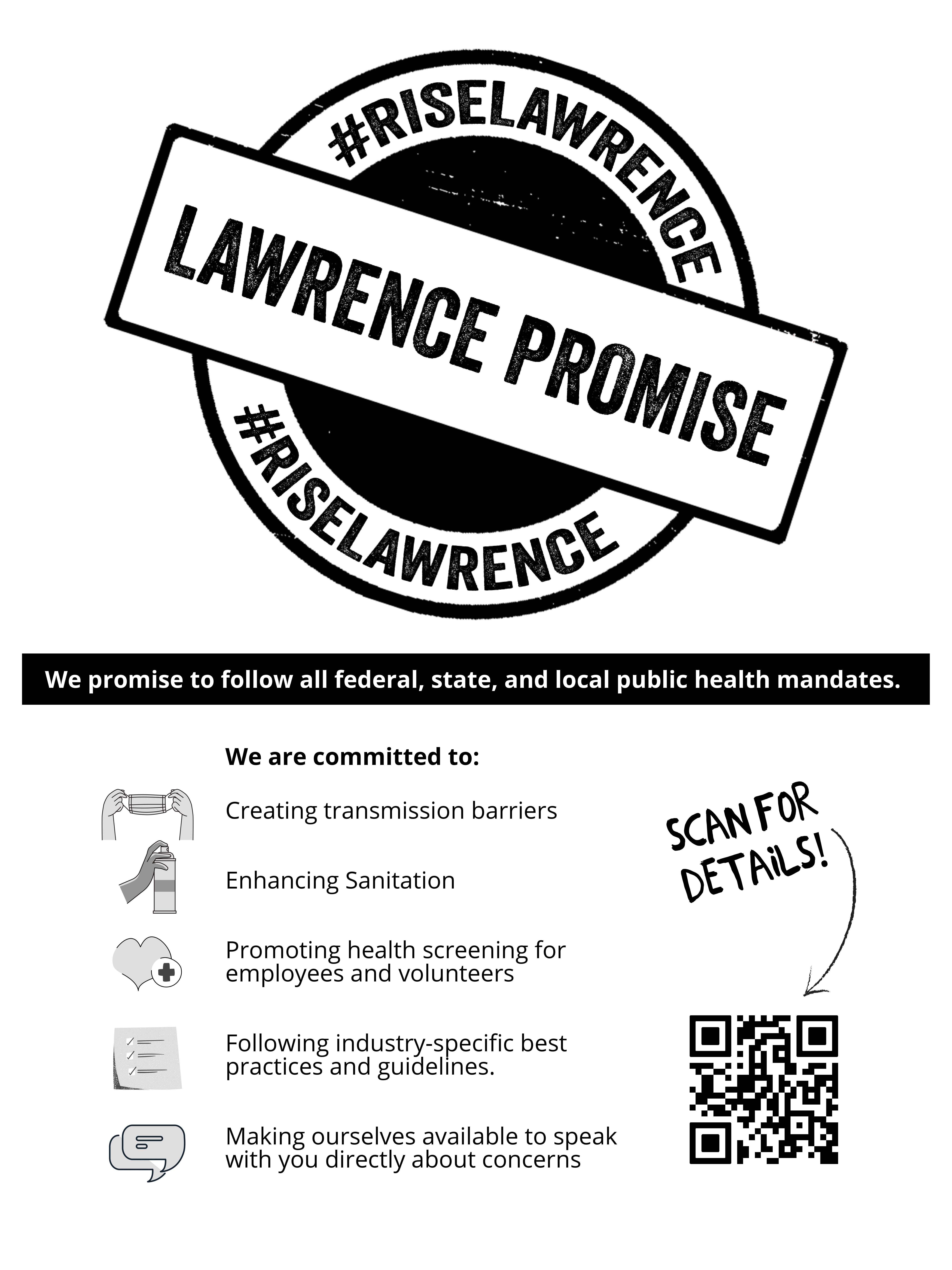 #RISELAWRENCE

LAWRENCE PROMISE

#RISELAWRENCE

We promise to follow all federal, state, and local public health mandates.

We are committed to:

Creating transmission barriers

Enhancing Sanitation

Promoting health screening for employees and volunteers

Following industry-specific best practices and guidelines.

Making ourselves available to speak with you directly about concerns

SCAN FOR DETAILS!